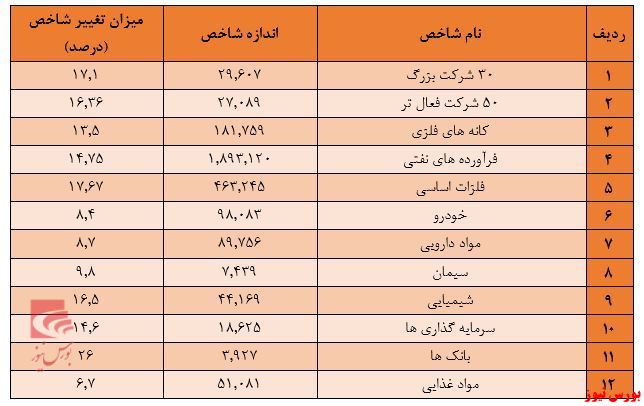 | ردیف | نام شاخص | اندازه شاخص | میزان تغییر شاخص (درصد) |
|---|---|---|---|
| ۱ | ۳۰ شرکت بزرگ | ۲۹,۶۰۷ | ۱۷,۱ |
| ۲ | ۵۰ شرکت فعال تر | ۲۷,۰۸۹ | ۱۶,۳۶ |
| ۳ | کانه های فلزی | ۱۸۱,۷۵۹ | ۱۳,۵ |
| ۴ | فرآورده های نفتی | ۱,۸۹۳,۱۲۰ | ۱۴,۷۵ |
| ۵ | فلزات اساسی | ۴۶۳,۲۴۵ | ۱۷,۶۷ |
| ۶ | خودرو | ۹۸,۰۸۳ | ۸,۴ |
| ۷ | مواد دارویی | ۸۹,۷۵۶ | ۸,۷ |
| ۸ | سیمان | ۷,۴۳۹ | ۹,۸ |
| ۹ | شیمیایی | ۴۴,۱۶۹ | ۱۶,۵ |
| ۱۰ | سرمایه گذاری ها | ۱۸,۶۲۵ | ۱۴,۶ |
| ۱۱ | بانک ها | ۳,۹۲۷ | ۲۶ |
| ۱۲ | مواد غذایی | ۵۱,۰۸۱ | ۶,۷ |

بورس نیوز
بورس نیوز